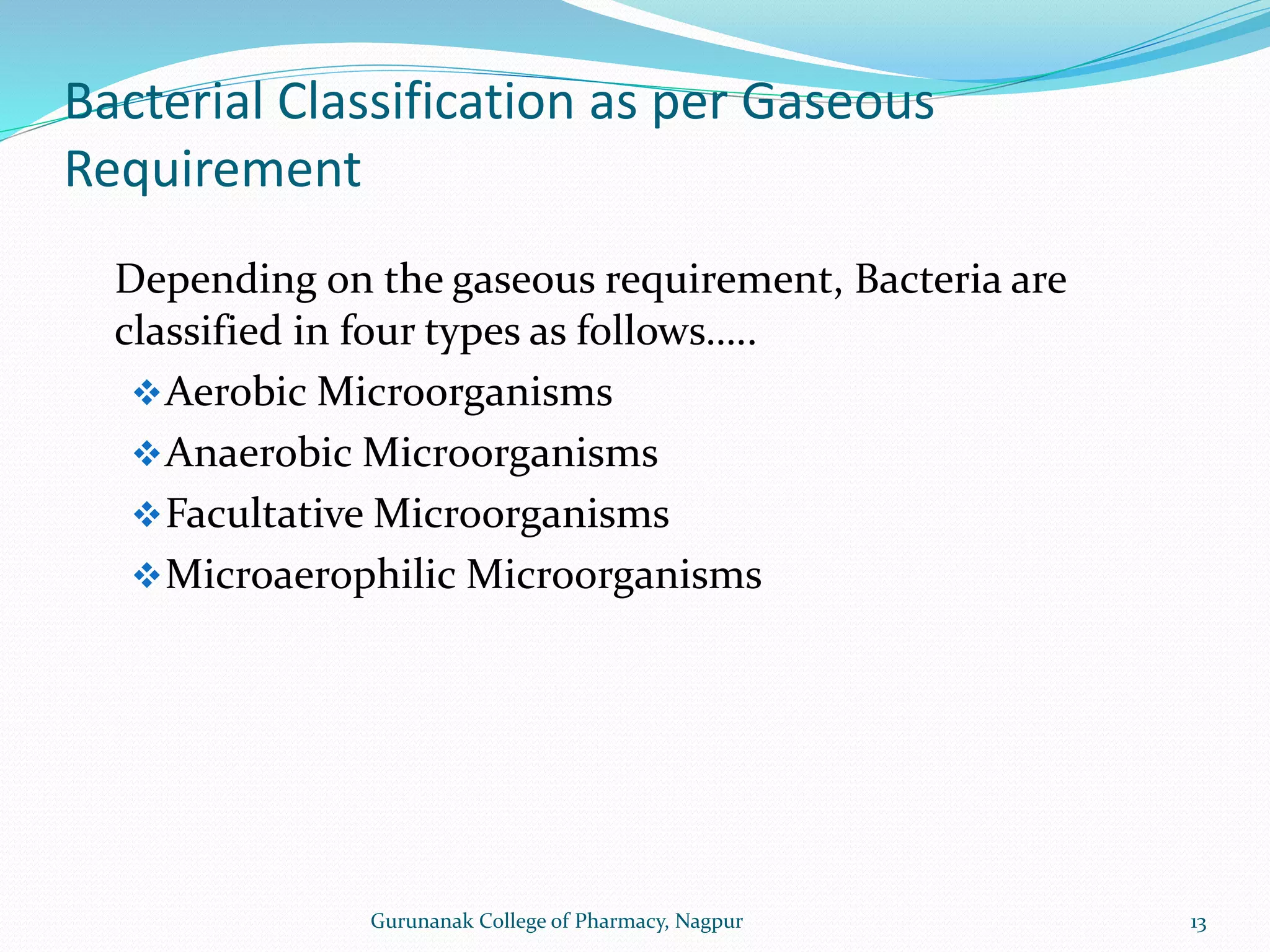 Bacterial Classification as per Gaseous Requirement

Depending on the gaseous requirement, Bacteria are classified in four types as follows…..

❖Aerobic Microorganisms

❖Anaerobic Microorganisms

❖Facultative Microorganisms

❖Microaerophilic Microorganisms

Gurunanak College of Pharmacy, Nagpur

13